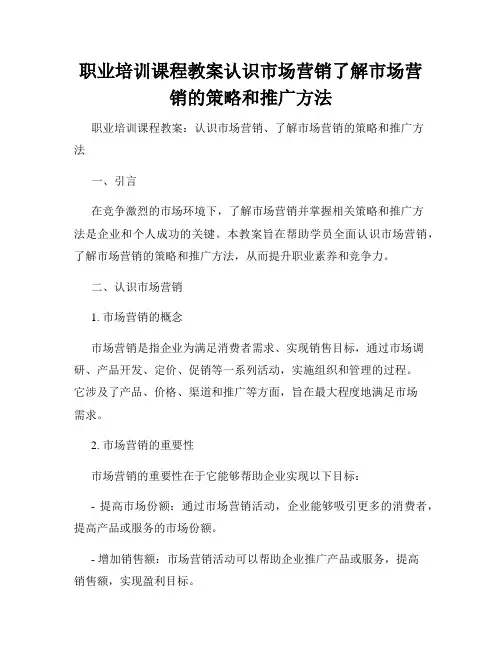 职业培训课程教案认识市场营销了解市场营销的策略和推广方法

职业培训课程教案：认识市场营销、了解市场营销的策略和推广方法

一、引言

在竞争激烈的市场环境下，了解市场营销并掌握相关策略和推广方法是企业和个人成功的关键。本教案旨在帮助学员全面认识市场营销，了解市场营销的策略和推广方法，从而提升职业素养和竞争力。

二、认识市场营销

1. 市场营销的概念

市场营销是指企业为满足消费者需求、实现销售目标，通过市场调研、产品开发、定价、促销等一系列活动，实施组织和管理的过程。它涉及了产品、价格、渠道和推广等方面，旨在最大程度地满足市场需求。

2. 市场营销的重要性

市场营销的重要性在于它能够帮助企业实现以下目标：

- 提高市场份额：通过市场营销活动，企业能够吸引更多的消费者，提高产品或服务的市场份额。

- 增加销售额：市场营销活动可以帮助企业推广产品或服务，提高销售额，实现盈利目标。